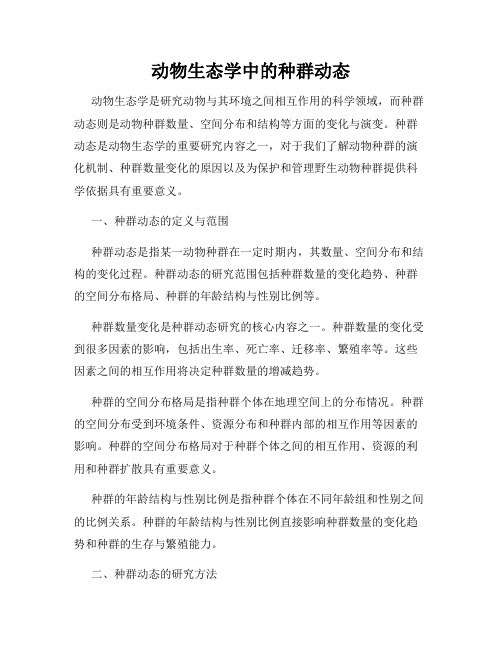 动物生态学中的种群动态

动物生态学是研究动物与其环境之间相互作用的科学领域，而种群动态则是动物种群数量、空间分布和结构等方面的变化与演变。种群动态是动物生态学的重要研究内容之一，对于我们了解动物种群的演化机制、种群数量变化的原因以及为保护和管理野生动物种群提供科学依据具有重要意义。

一、种群动态的定义与范围

种群动态是指某一动物种群在一定时期内，其数量、空间分布和结构的变化过程。种群动态的研究范围包括种群数量的变化趋势、种群的空间分布格局、种群的年龄结构与性别比例等。

种群数量变化是种群动态研究的核心内容之一。种群数量的变化受到很多因素的影响，包括出生率、死亡率、迁移率、繁殖率等。这些因素之间的相互作用将决定种群数量的增减趋势。

种群的空间分布格局是指种群个体在地理空间上的分布情况。种群的空间分布受到环境条件、资源分布和种群内部的相互作用等因素的影响。种群的空间分布格局对于种群个体之间的相互作用、资源的利用和种群扩散具有重要意义。

种群的年龄结构与性别比例是指种群个体在不同年龄组和性别之间的比例关系。种群的年龄结构与性别比例直接影响种群数量的变化趋势和种群的生存与繁殖能力。

二、种群动态的研究方法